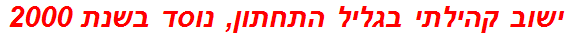 ישוב קהילתי בגליל התחתון, נוסד בשנת 2000